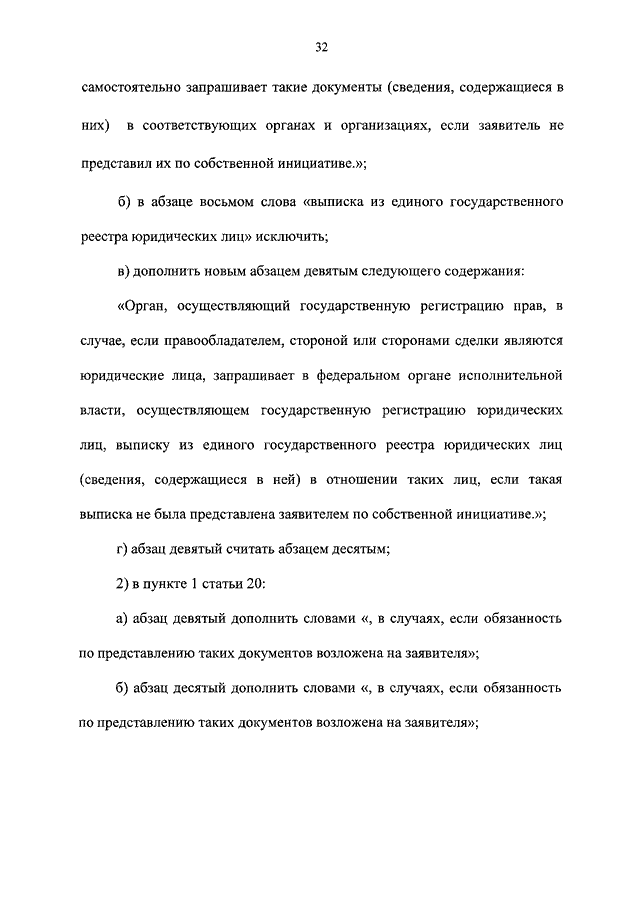 32

самостоятельно запрашивает такие документы (сведения, содержащиеся в них) в соответствующих органах и организациях, если заявитель не представил их по собственной инициативе.»;

б) в абзаце восьмом слова «выписка из единого государственного реестра юридических лиц» исключить;

в) дополнить новым абзацем девятым следующего содержания:

«Орган, осуществляющий государственную регистрацию прав, в случае, если правообладателем, стороной или сторонами сделки являются юридические лица, запрашивает в федеральном органе исполнительной власти, осуществляющем государственную регистрацию юридических лиц, выписку из единого государственного реестра юридических лиц (сведения, содержащиеся в ней) в отношении таких лиц, если такая выписка не была представлена заявителем по собственной инициативе.»;

г) абзац девятый считать абзацем десятым;

2) в пункте 1 статьи 20:

а) абзац девятый дополнить словами «, в случаях, если обязанность по представлению таких документов возложена на заявителя»;

б) абзац десятый дополнить словами «, в случаях, если обязанность по представлению таких документов возложена на заявителя»;